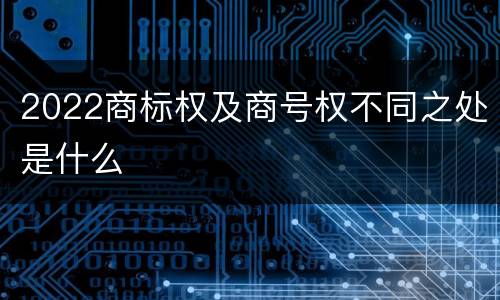 2022商标权及商号权不同之处是什么